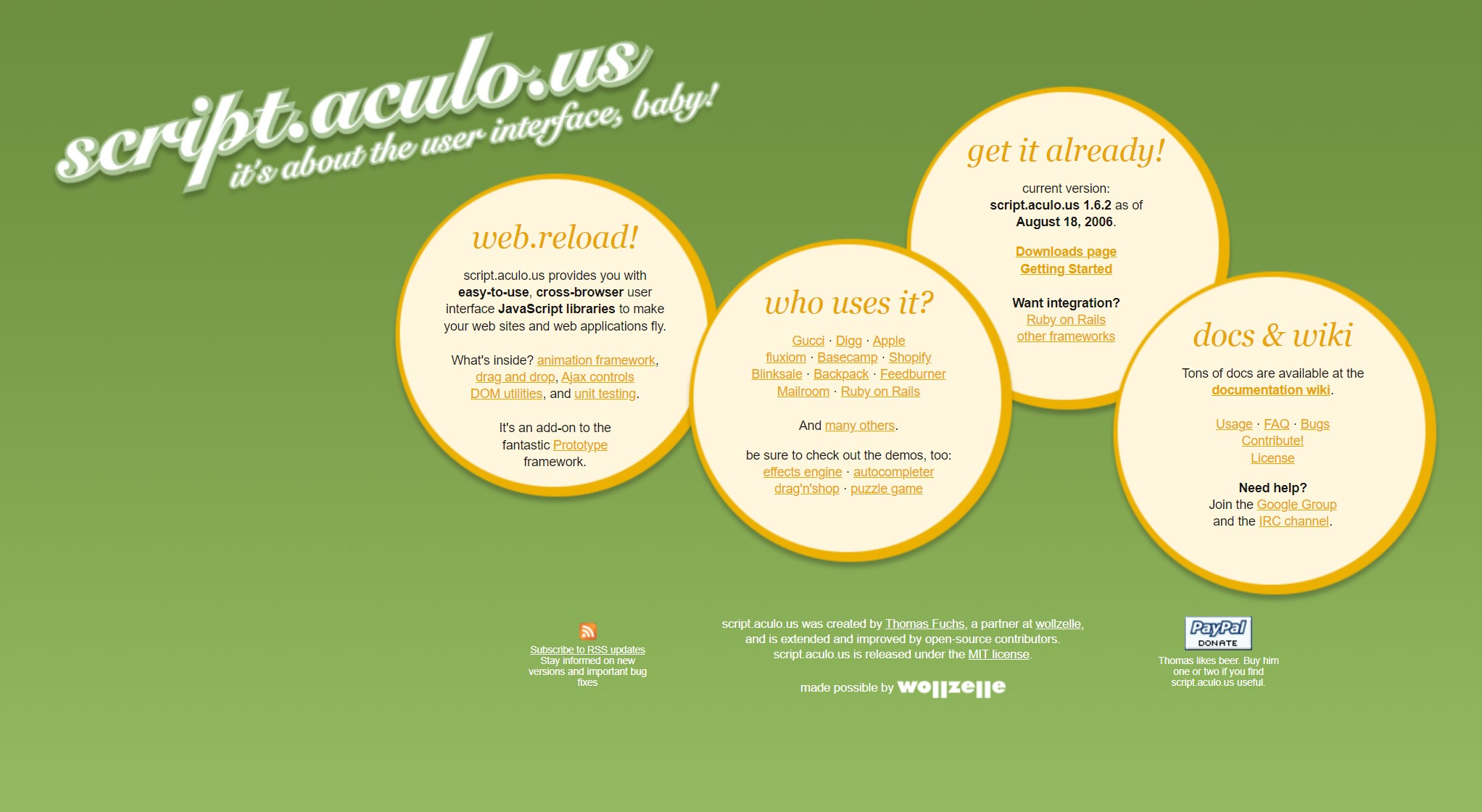 script.aculo.us
it's about the user interface, baby!

web.reload!

script.aculo.us provides you with easy-to-use, cross-browser user interface JavaScript libraries to make your web sites and web applications fly.

What's inside? animation framework, drag and drop, Ajax controls DOM utilities, and unit testing.

It's an add-on to the fantastic Prototype framework.

who uses it?

Gucci · Digg · Apple
fluxiom · Basecamp · Shopify
Blinksale · Backpack · Feedburner
Mailroom · Ruby on Rails

And many others.

be sure to check out the demos, too:
effects engine · autocompleter
drag'n'shop · puzzle game

get it already!

current version:
script.aculo.us 1.6.2 as of
August 18, 2006.

Downloads page
Getting Started

Want integration?
Ruby on Rails
other frameworks

docs & wiki

Tons of docs are available at the documentation wiki.

Usage · FAQ · Bugs
Contribute!
License

Need help?
Join the Google Group
and the IRC channel.

Subscribe to RSS updates
Stay informed on new versions and important bug fixes

script.aculo.us was created by Thomas Fuchs, a partner at wollzelle, and is extended and improved by open-source contributors.
script.aculo.us is released under the MIT license.

made possible by wollzelle

PayPal DONATE
Thomas likes beer. Buy him one or two if you find script.aculo.us useful.